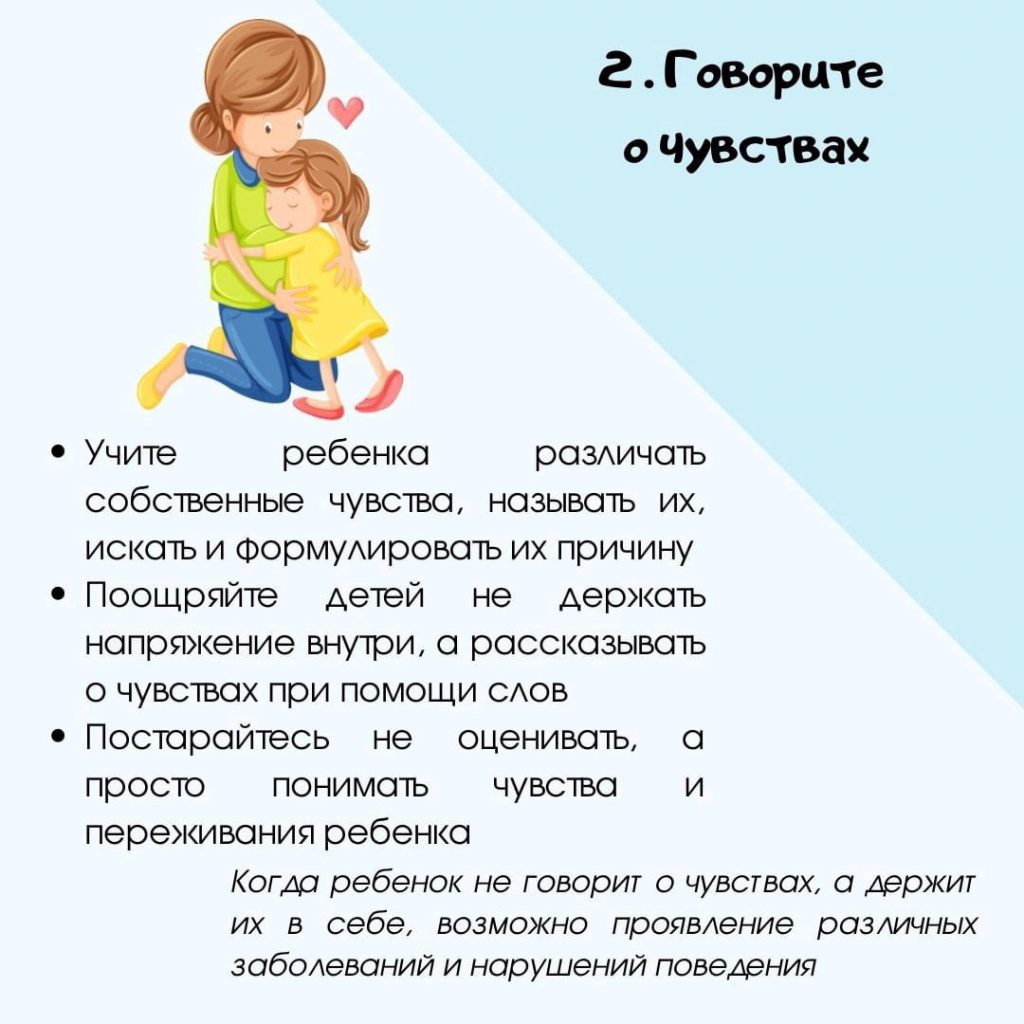 2. Говорите о чувствах

• Учите ребенка различать собственные чувства, называть их, искать и формулировать их причину
• Поощряйте детей не держать напряжение внутри, а рассказывать о чувствах при помощи слов
• Постарайтесь не оценивать, а просто понимать чувства и переживания ребенка

Когда ребенок не говорит о чувствах, а держит их в себе, возможно проявление различных заболеваний и нарушений поведения